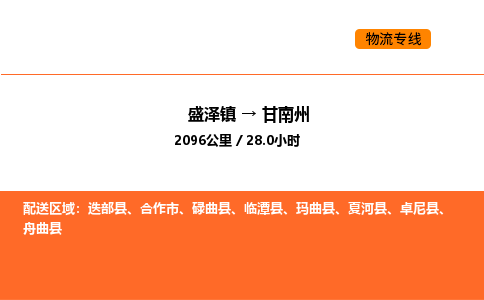 物流专线

盛泽镇 → 甘南州

2096公里 / 28.0小时

配送区域：迭部县、合作市、碌曲县、临潭县、玛曲县、夏河县、卓尼县、舟曲县